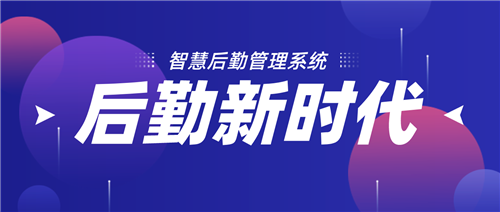 智慧后勤管理系统

后勤新时代